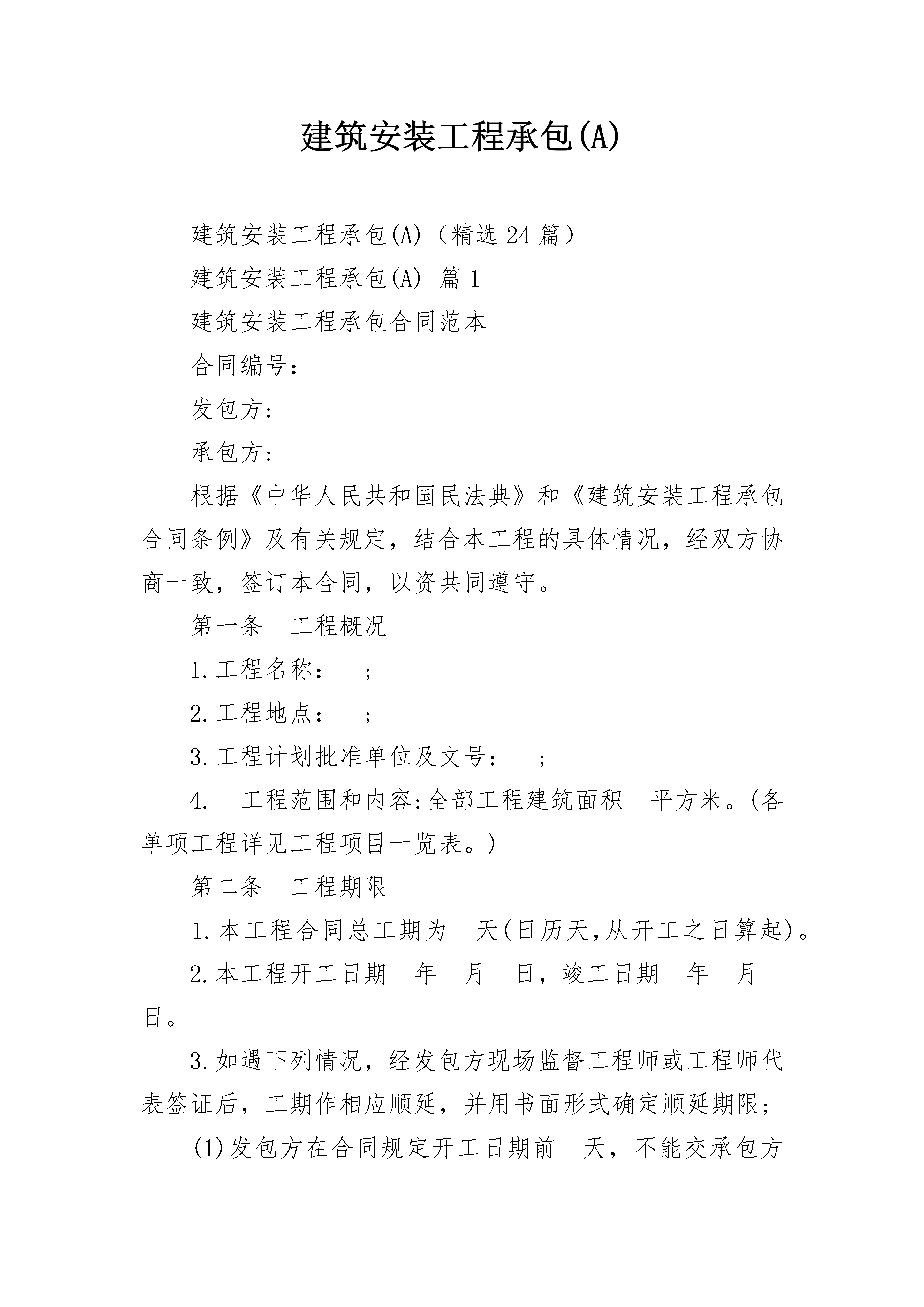 建筑安装工程承包(A)

建筑安装工程承包(A)（精选24篇）

建筑安装工程承包(A) 篇1

建筑安装工程承包合同范本

合同编号：

发包方：

承包方：

根据《中华人民共和国民法典》和《建筑安装工程承包合同条例》及有关规定，结合本工程的具体情况，经双方协商一致，签订本合同，以资共同遵守。

第一条　工程概况

1.工程名称：　；

2.工程地点：　；

3.工程计划批准单位及文号：　；

4.　工程范围和内容:全部工程建筑面积　平方米。(各单项工程详见工程项目一览表。)

第二条　工程期限

1.本工程合同总工期为　天(日历天,从开工之日算起)。

2.本工程开工日期　年　月　日，竣工日期　年　月　日。

3.如遇下列情况，经发包方现场监督工程师或工程师代表签证后，工期作相应顺延，并用书面形式确定顺延期限;

(1)发包方在合同规定开工日期前　天，不能交承包方